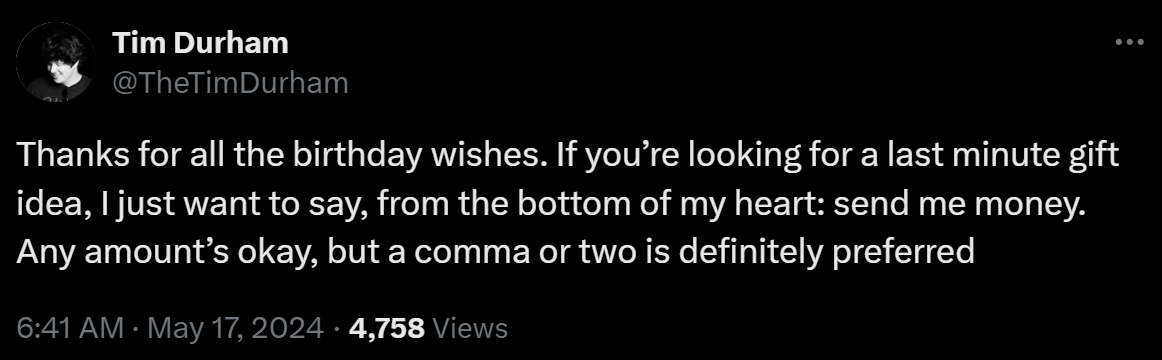 Tim Durham
@TheTimDurham

Thanks for all the birthday wishes. If you’re looking for a last minute gift idea, I just want to say, from the bottom of my heart: send me money. Any amount’s okay, but a comma or two is definitely preferred

6:41 AM · May 17, 2024 · 4,758 Views